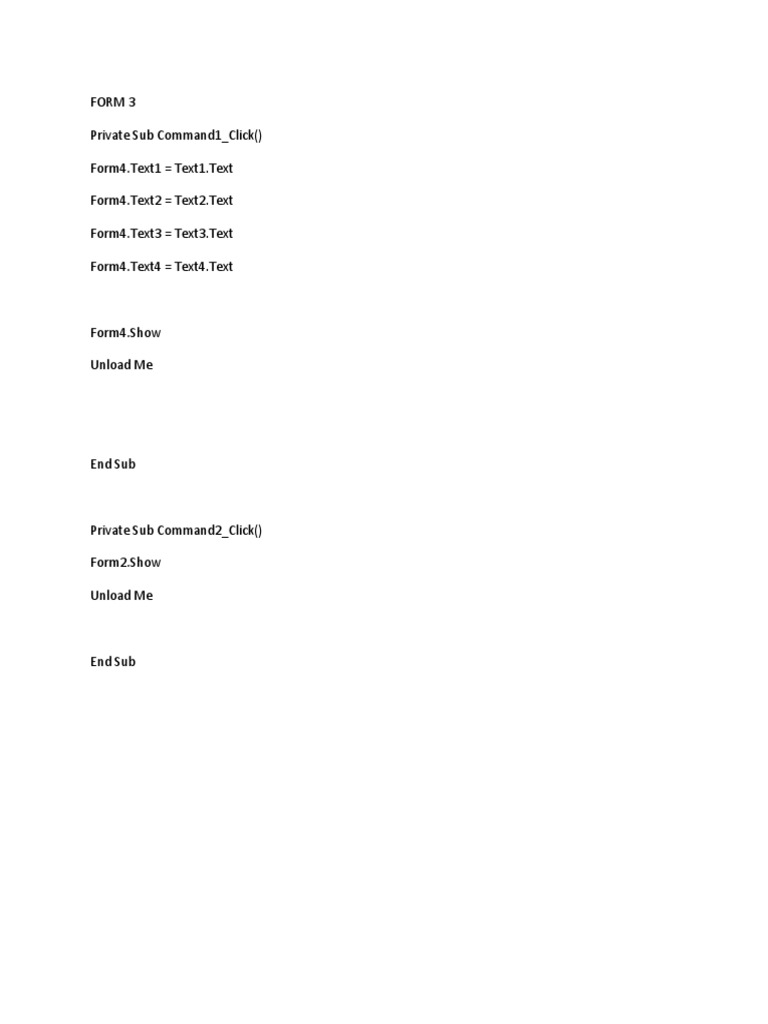 FORM 3

Private Sub Command1_Click()

Form4.Text1 = Text1.Text

Form4.Text2 = Text2.Text

Form4.Text3 = Text3.Text

Form4.Text4 = Text4.Text

Form4.Show

Unload Me

End Sub

Private Sub Command2_Click()

Form2.Show

Unload Me

End Sub